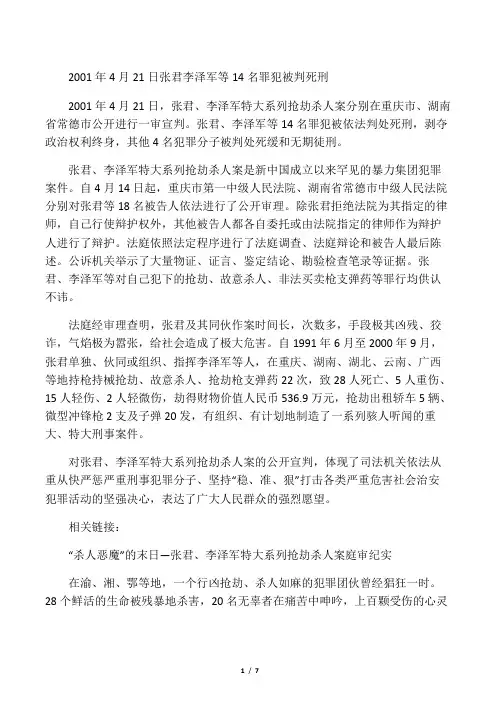 2001 年 4 月 21 日张君李泽军等 14 名罪犯被判死刑

2001 年 4 月 21 日，张君、李泽军特大系列抢劫杀人案分别在重庆市、湖南省常德市公开进行一审宣判。张君、李泽军等 14 名罪犯被依法判处死刑，剥夺政治权利终身，其他 4 名犯罪分子被判处死缓和无期徒刑。

张君、李泽军特大系列抢劫杀人案是新中国成立以来罕见的暴力集团犯罪案件。自 4 月 14 日起，重庆市第一中级人民法院、湖南省常德市中级人民法院分别对张君等 18 名被告人依法进行了公开审理。除张君拒绝法院为其指定的律师，自己行使辩护权外，其他被告人都各自委托或由法院指定的律师作为辩护人进行了辩护。法庭依照法定程序进行了法庭调查、法庭辩论和被告人最后陈述。公诉机关举示了大量物证、证言、鉴定结论、勘验检查笔录等证据。张君、李泽军等对自己犯下的抢劫、故意杀人、非法买卖枪支弹药等罪行均供认不讳。

法庭经审理查明，张君及其同伙作案时间长，次数多，手段极其凶残、狡诈，气焰极为嚣张，给社会造成了极大危害。自 1991 年 6 月至 2000 年 9 月，张君单独、伙同或组织、指挥李泽军等人，在重庆、湖南、湖北、云南、广西等地持枪持械抢劫、故意杀人、抢劫枪支弹药 22 次，致 28 人死亡、5 人重伤、15 人轻伤、2 人轻微伤，劫得财物价值人民币 536.9 万元，抢劫出租轿车 5 辆、微型冲锋枪 2 支及子弹 20 发，有组织、有计划地制造了一系列骇人听闻的重大、特大刑事案件。

对张君、李泽军特大系列抢劫杀人案的公开宣判，体现了司法机关依法从重从快严惩严重刑事犯罪分子、坚持“稳、准、狠”打击各类严重危害社会治安犯罪活动的坚强决心，表达了广大人民群众的强烈愿望。

相关链接：

“杀人恶魔”的末日—张君、李泽军特大系列抢劫杀人案庭审纪实

在渝、湘、鄂等地，一个行凶抢劫、杀人如麻的犯罪团伙曾经猖狂一时。28 个鲜活的生命被残暴地杀害，20 名无辜者在痛苦中呻吟，上百颗受伤的心灵

1 / 7